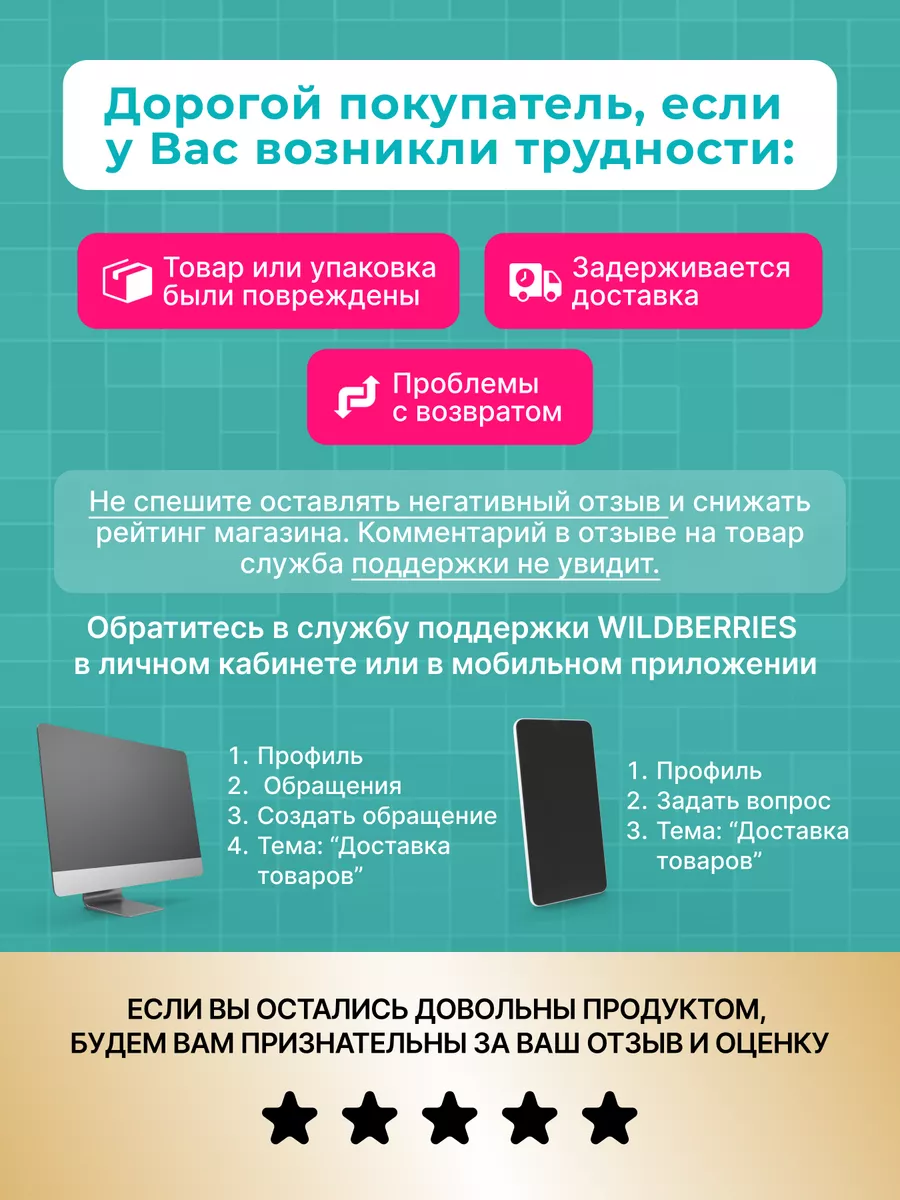 Дорогой покупатель, если у Вас возникли трудности:

Товар или упаковка были повреждены

Задерживается доставка

Проблемы с возвратом

Не спешите оставлять негативный отзыв и снижать рейтинг магазина. Комментарий в отзыве на товар служба поддержки не увидит.

Обратитесь в службу поддержки WILDBERRIES в личном кабинете или в мобильном приложении

1. Профиль
2. Обращения
3. Создать обращение
4. Тема: “Доставка товаров”

1. Профиль
2. Задать вопрос
3. Тема: “Доставка товаров”

ЕСЛИ ВЫ ОСТАЛИСЬ ДОВОЛЬНЫ ПРОДУКТОМ, БУДЕМ ВАМ ПРИЗНАТЕЛЬНЫ ЗА ВАШ ОТЗЫВ И ОЦЕНКУ